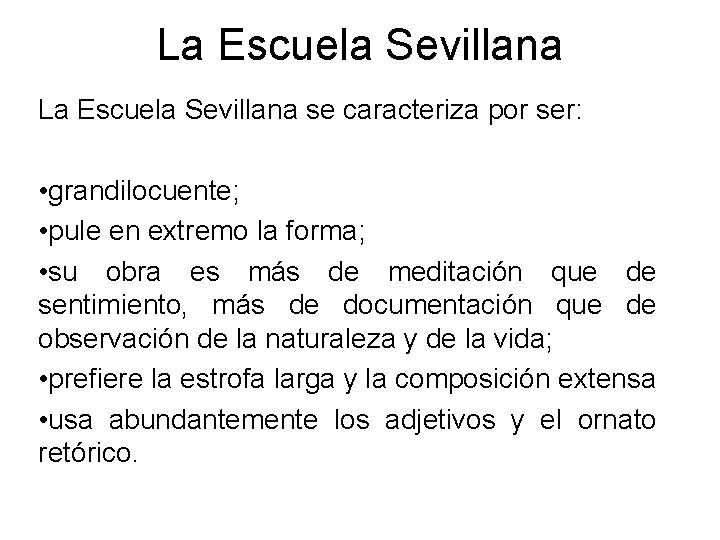 La Escuela Sevillana

La Escuela Sevillana se caracteriza por ser:

•grandilocuente;

•pule en extremo la forma;

•su obra es más de meditación que de sentimiento, más de documentación que de observación de la naturaleza y de la vida;

•prefiere la estrofa larga y la composición extensa

•usa abundantemente los adjetivos y el ornato retórico.